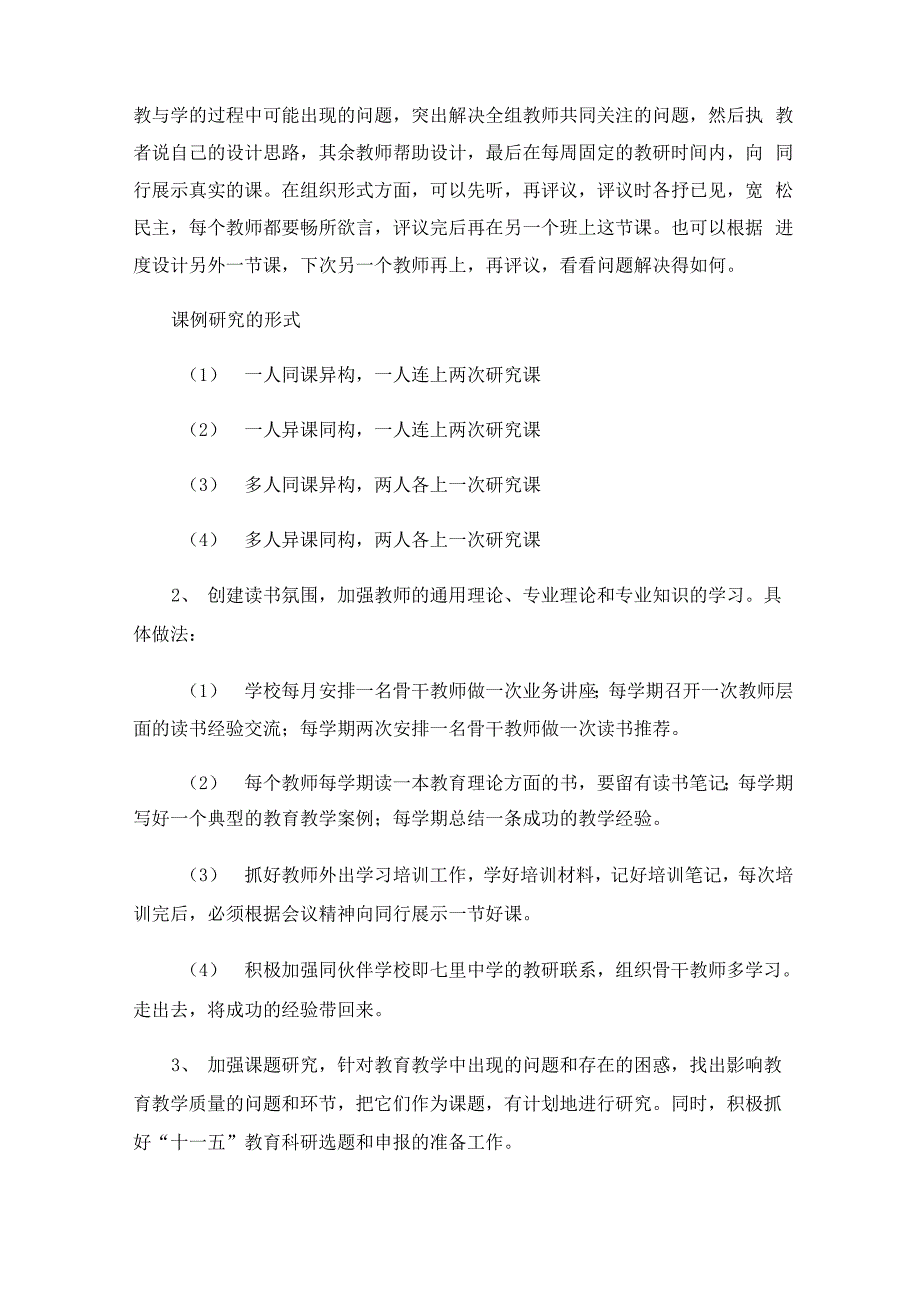 教与学的过程中可能出现的问题，突出解决全组教师共同关注的问题，然后执 教者说自己的设计思路，其余教师帮助设计，最后在每周固定的教研时间内，向 同行展示真实的课。在组织形式方面，可以先听，再评议，评议时各抒已见，宽 松民主，每个教师都要畅所欲言，评议完后再在另一个班上这节课。也可以根据 进度设计另外一节课，下次另一个教师再上，再评议，看看问题解决得如何。

课例研究的形式

（1） 一人同课异构，一人连上两次研究课

（2） 一人异课同构，一人连上两次研究课

（3） 多人同课异构，两人各上一次研究课

（4） 多人异课同构，两人各上一次研究课

2、 创建读书氛围，加强教师的通用理论、专业理论和专业知识的学习。具体做法：

（1） 学校每月安排一名骨干教师做一次业务讲座；每学期召开一次教师层面的读书经验交流；每学期两次安排一名骨干教师做一次读书推荐。

（2） 每个教师每学期读一本教育理论方面的书，要留有读书笔记；每学期写好一个典型的教育教学案例；每学期总结一条成功的教学经验。

（3） 抓好教师外出学习培训工作，学好培训材料，记好培训笔记，每次培训完后，必须根据会议精神向同行展示一节好课。

（4） 积极加强同伙伴学校即七里中学的教研联系，组织骨干教师多学习。走出去，将成功的经验带回来。

3、 加强课题研究，针对教育教学中出现的问题和存在的困惑，找出影响教育教学质量的问题和环节，把它们作为课题，有计划地进行研究。同时，积极抓好“十一五”教育科研选题和申报的准备工作。